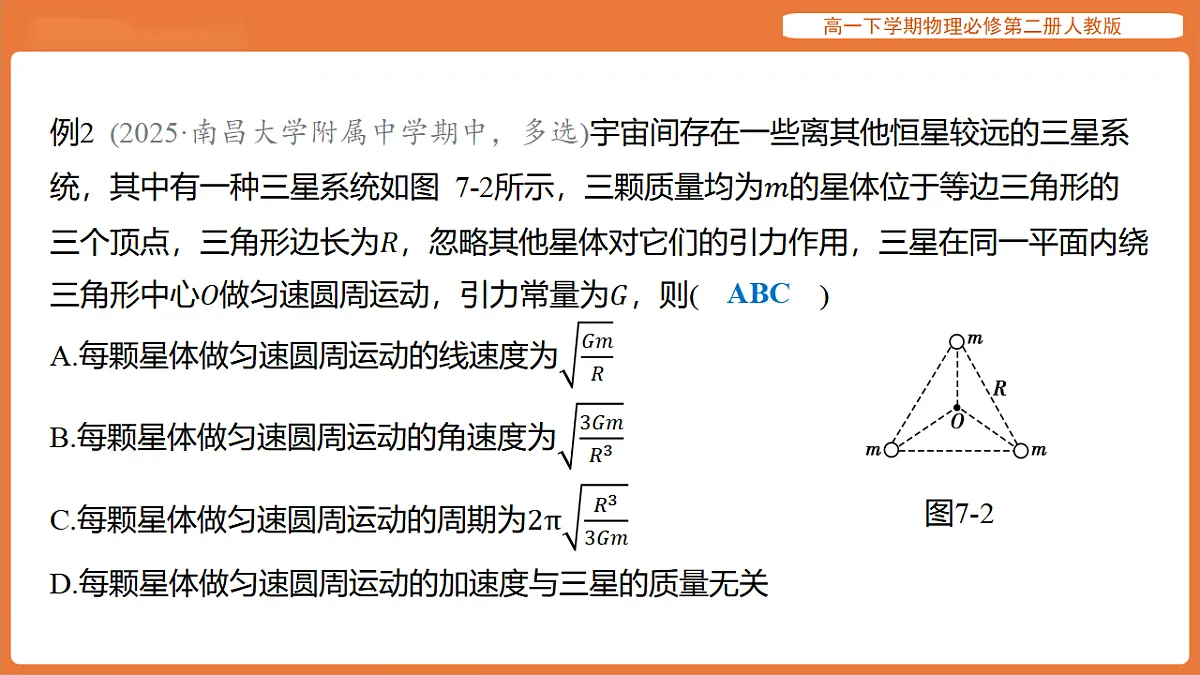 高一下学期物理必修第二册人教版

例2 (2025·南昌大学附属中学期中，多选)宇宙间存在一些离其他恒星较远的三星系统，其中有一种三星系统如图 7-2所示，三颗质量均为$m$的星体位于等边三角形的三个顶点，三角形边长为$R$，忽略其他星体对它们的引力作用，三星在同一平面内绕三角形中心$O$做匀速圆周运动，引力常量为$G$，则( ABC )

A.每颗星体做匀速圆周运动的线速度为$\sqrt{\frac{Gm}{R}}$

B.每颗星体做匀速圆周运动的角速度为$\sqrt{\frac{3Gm}{R^3}}$

C.每颗星体做匀速圆周运动的周期为$2\pi\sqrt{\frac{R^3}{3Gm}}$

D.每颗星体做匀速圆周运动的加速度与三星的质量无关

$m$ $R$ $O$ $m$ $m$

图7-2